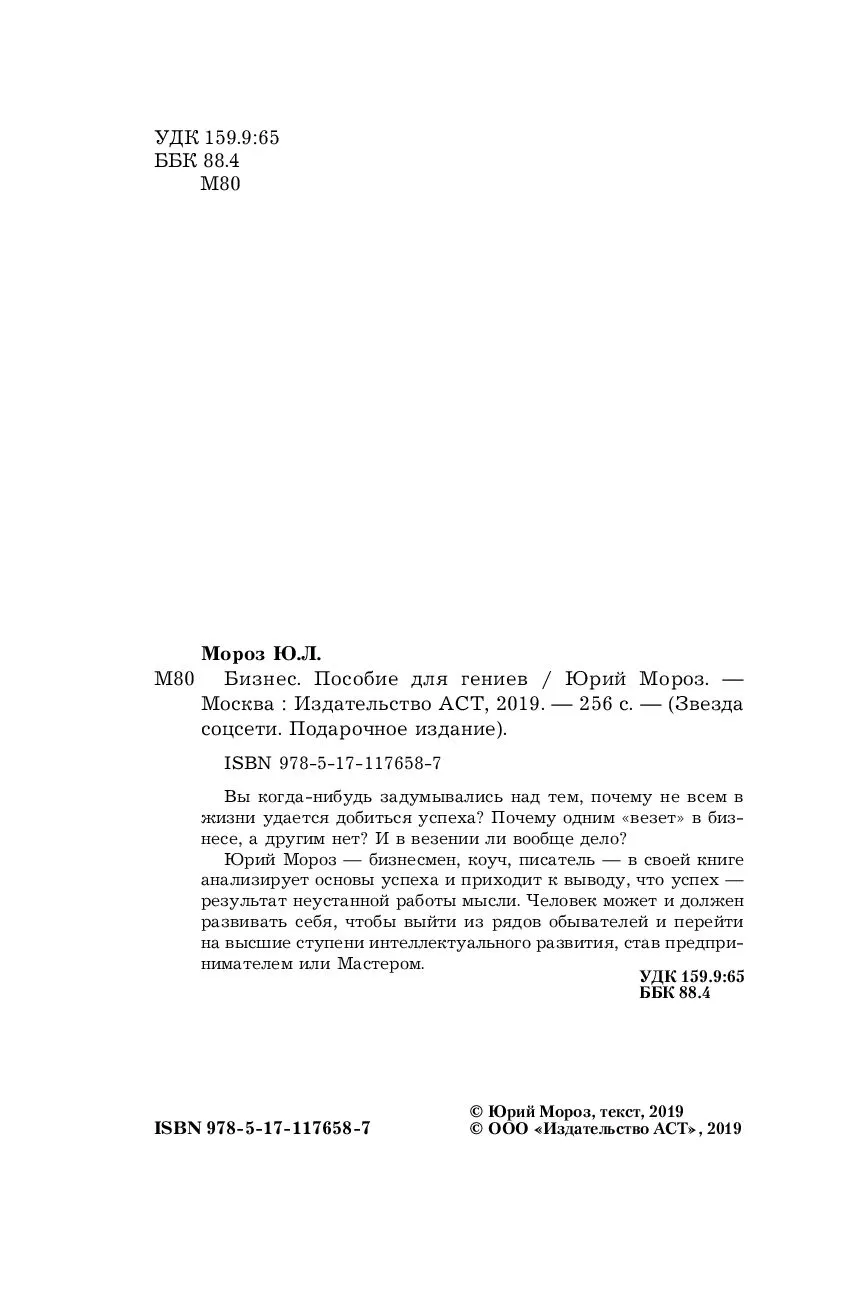 УДК 159.9:65
ББК 88.4
М80

Мороз Ю.Л.

М80 Бизнес. Пособие для гениев / Юрий Мороз. — Москва : Издательство АСТ, 2019. — 256 с. — (Звезда соцсети. Подарочное издание).

ISBN 978-5-17-117658-7

Вы когда-нибудь задумывались над тем, почему не всем в жизни удается добиться успеха? Почему одним «везет» в бизнесе, а другим нет? И в везении ли вообще дело?

Юрий Мороз — бизнесмен, коуч, писатель — в своей книге анализирует основы успеха и приходит к выводу, что успех — результат неустанной работы мысли. Человек может и должен развивать себя, чтобы выйти из рядов обывателей и перейти на высшие ступени интеллектуального развития, став предпринимателем или Мастером.

УДК 159.9:65
ББК 88.4

ISBN 978-5-17-117658-7

© Юрий Мороз, текст, 2019
© ООО «Издательство АСТ», 2019